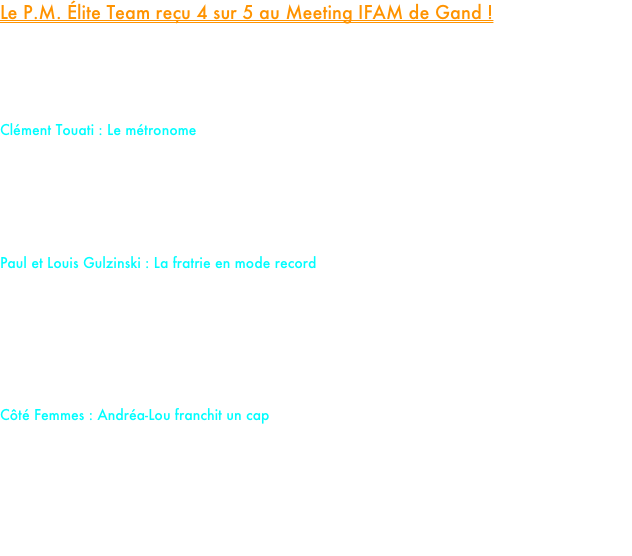 Le P.M. Élite Team reçu 4 sur 5 au Meeting IFAM de Gand !

Clément Touati : Le métronome

Paul et Louis Gulzinski : La fratrie en mode record

Côté Femmes : Andréa-Lou franchit un cap